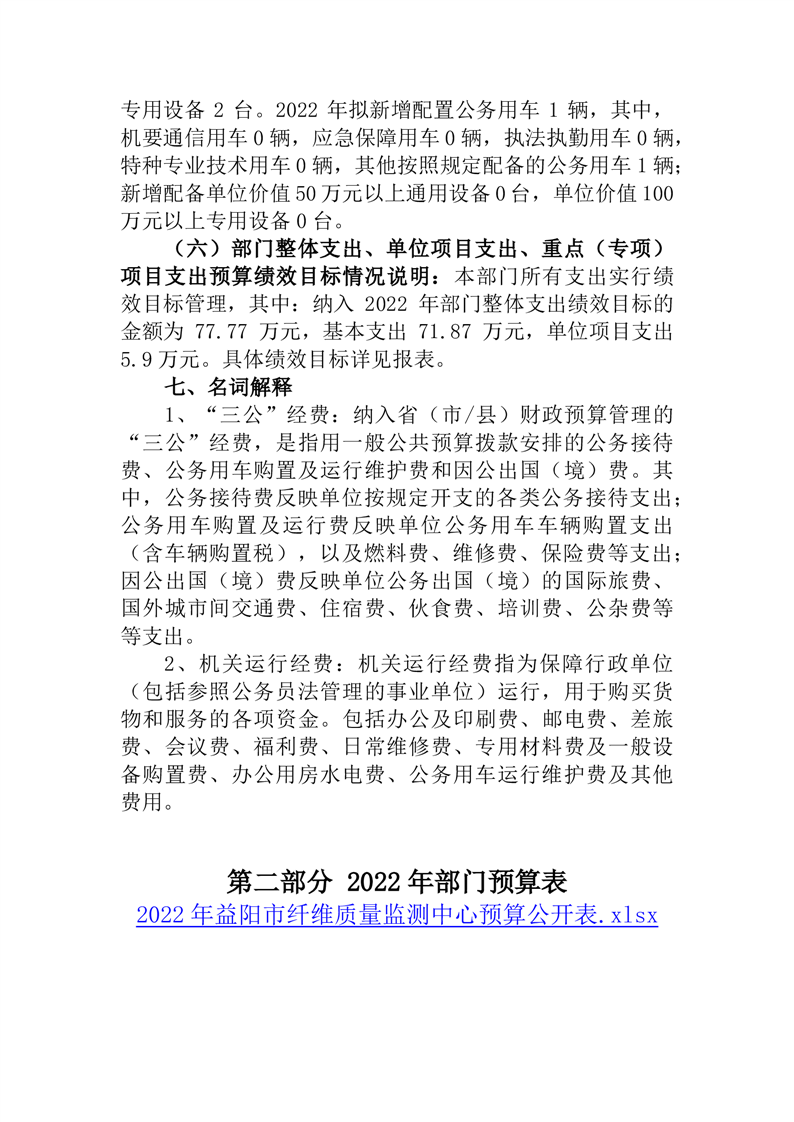 专用设备 2 台。2022 年拟新增配置公务用车 1 辆，其中，机要通信用车 0 辆，应急保障用车 0 辆，执法执勤用车 0 辆，特种专业技术用车 0 辆，其他按照规定配备的公务用车 1 辆；新增配备单位价值 50 万元以上通用设备 0 台，单位价值 100 万元以上专用设备 0 台。

（六）部门整体支出、单位项目支出、重点（专项）项目支出预算绩效目标情况说明：本部门所有支出实行绩效目标管理，其中：纳入 2022 年部门整体支出绩效目标的金额为 77.77 万元，基本支出 71.87 万元，单位项目支出 5.9 万元。具体绩效目标详见报表。

七、名词解释

1、“三公”经费：纳入省（市/县）财政预算管理的“三公”经费，是指用一般公共预算拨款安排的公务接待费、公务用车购置及运行维护费和因公出国（境）费。其中，公务接待费反映单位按规定开支的各类公务接待支出；公务用车购置及运行费反映单位公务用车车辆购置支出（含车辆购置税），以及燃料费、维修费、保险费等支出；因公出国（境）费反映单位公务出国（境）的国际旅费、国外城市间交通费、住宿费、伙食费、培训费、公杂费等等支出。

2、机关运行经费：机关运行经费指为保障行政单位（包括参照公务员法管理的事业单位）运行，用于购买货物和服务的各项资金。包括办公及印刷费、邮电费、差旅费、会议费、福利费、日常维修费、专用材料费及一般设备购置费、办公用房水电费、公务用车运行维护费及其他费用。

第二部分 2022 年部门预算表

2022 年益阳市纤维质量监测中心预算公开表.xlsx